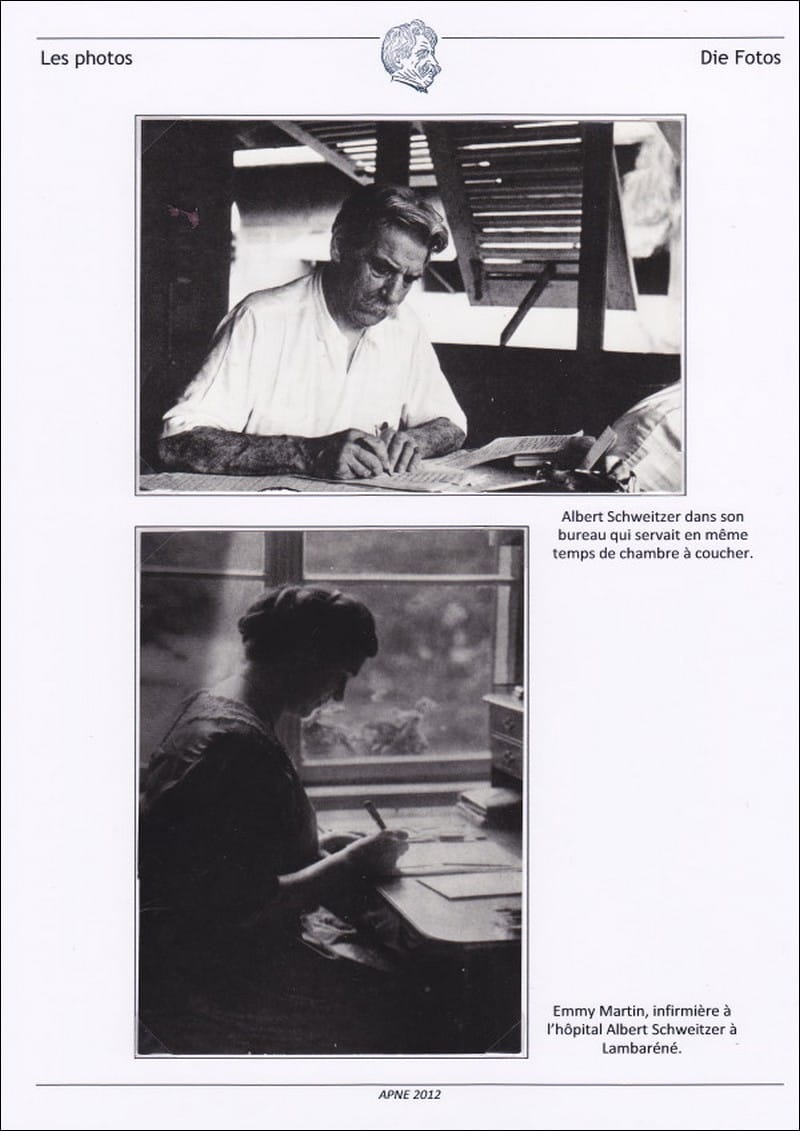 Les photos

Die Fotos

Albert Schweitzer dans son bureau qui servait en même temps de chambre à coucher.

Emmy Martin, infirmière à l'hôpital Albert Schweitzer à Lambaréné.

APNE 2012